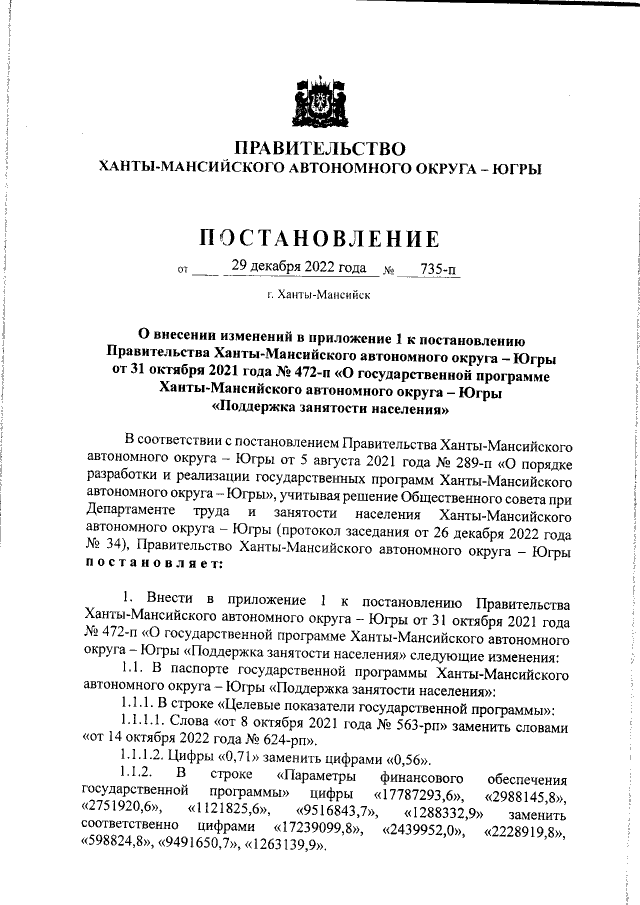 ПРАВИТЕЛЬСТВО
ХАНТЫ-МАНСИЙСКОГО АВТОНОМНОГО ОКРУГА – ЮГРЫ

ПОСТАНОВЛЕНИЕ

от 29 декабря 2022 года № 735-п

г. Ханты-Мансийск

О внесении изменений в приложение 1 к постановлению Правительства Ханты-Мансийского автономного округа – Югры от 31 октября 2021 года № 472-п «О государственной программе Ханты-Мансийского автономного округа – Югры «Поддержка занятости населения»

В соответствии с постановлением Правительства Ханты-Мансийского автономного округа – Югры от 5 августа 2021 года № 289-п «О порядке разработки и реализации государственных программ Ханты-Мансийского автономного округа – Югры», учитывая решение Общественного совета при Департаменте труда и занятости населения Ханты-Мансийского автономного округа – Югры (протокол заседания от 26 декабря 2022 года № 34), Правительство Ханты-Мансийского автономного округа – Югры постановляет:

1. Внести в приложение 1 к постановлению Правительства Ханты-Мансийского автономного округа – Югры от 31 октября 2021 года № 472-п «О государственной программе Ханты-Мансийского автономного округа – Югры «Поддержка занятости населения» следующие изменения:

1.1. В паспорте государственной программы Ханты-Мансийского автономного округа – Югры «Поддержка занятости населения»:

1.1.1. В строке «Целевые показатели государственной программы»:

1.1.1.1. Слова «от 8 октября 2021 года № 563-рп» заменить словами «от 14 октября 2022 года № 624-рп».

1.1.1.2. Цифры «0,71» заменить цифрами «0,56».

1.1.2. В строке «Параметры финансового обеспечения государственной программы» цифры «17787293,6», «2988145,8», «2751920,6», «1121825,6», «9516843,7», «1288332,9» заменить соответственно цифрами «17239099,8», «2439952,0», «2228919,8», «598824,8», «9491650,7», «1263139,9».